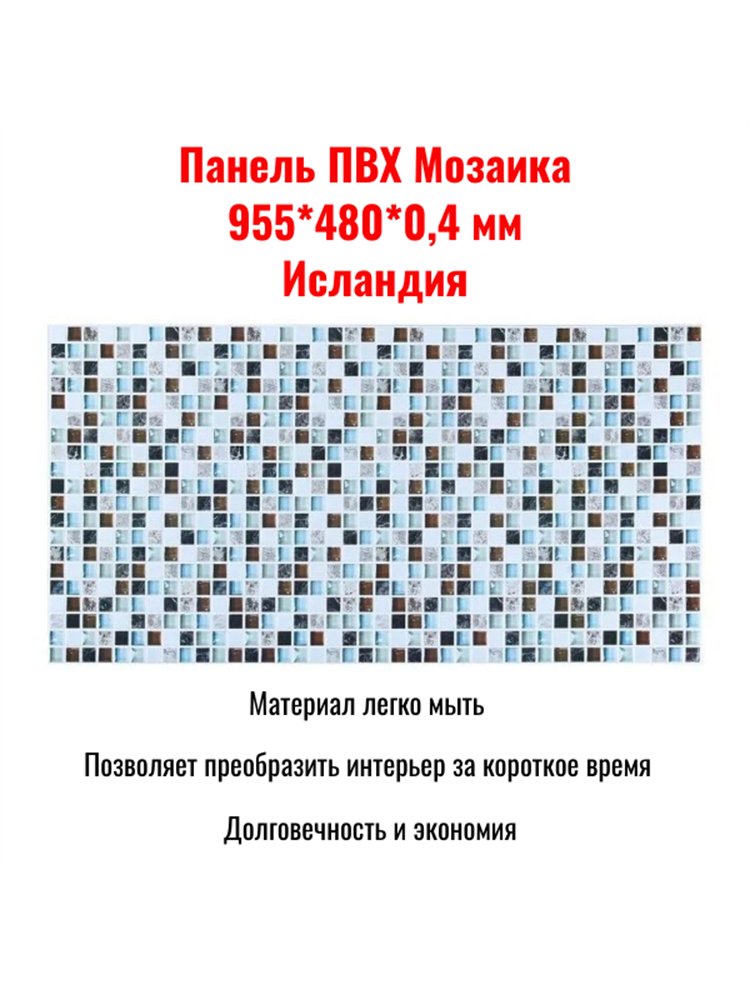 Панель ПВХ Мозаика
955*480*0,4 мм
Исландия

Материал легко мыть

Позволяет преобразить интерьер за короткое время

Долговечность и экономия